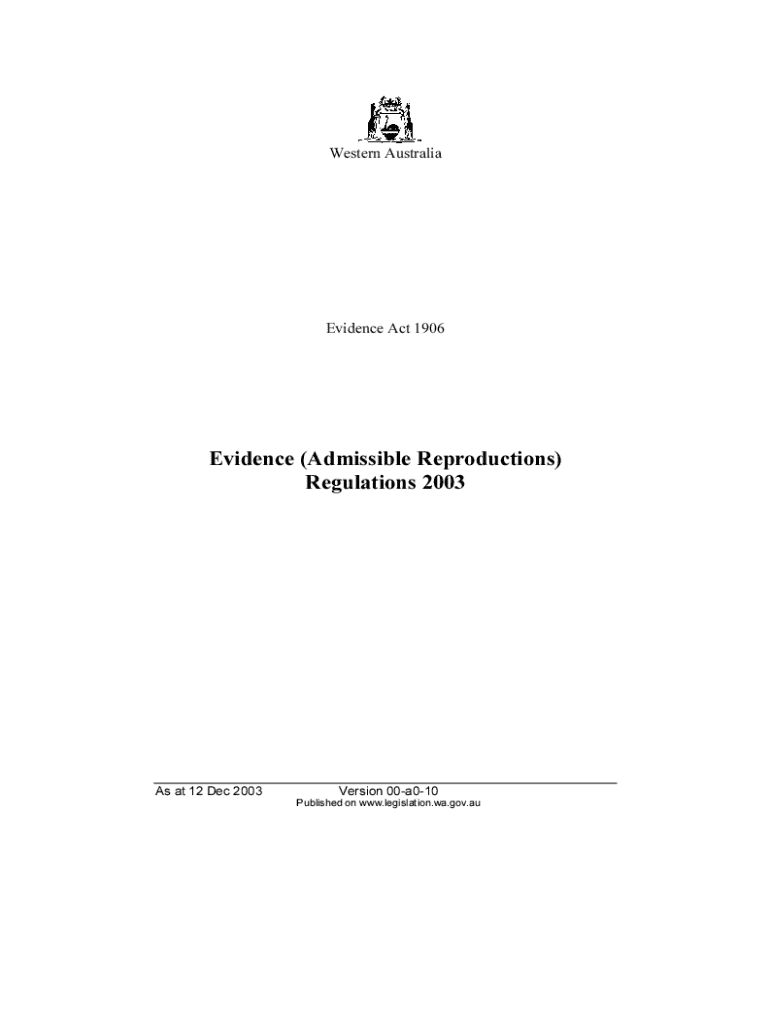 Western Australia

Evidence Act 1906

Evidence (Admissible Reproductions)
Regulations 2003

As at 12 Dec 2003 Version 00-a0-10
Published on www.legislation.wa.gov.au